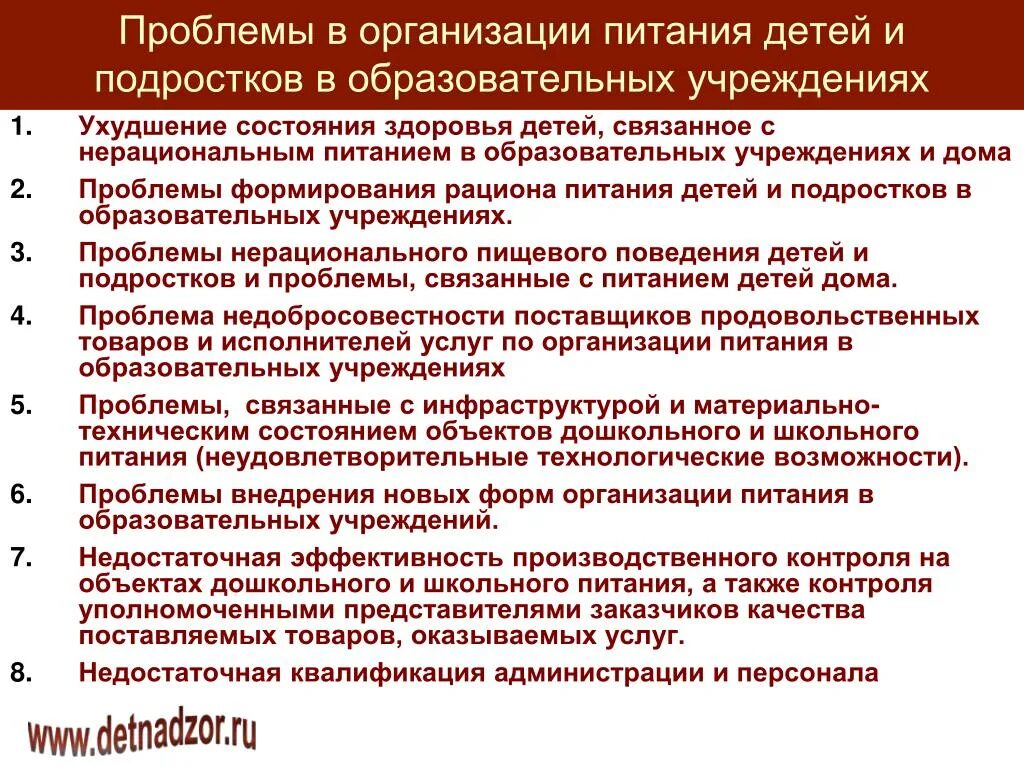 Проблемы в организации питания детей и подростков в образовательных учреждениях

1. Ухудшение состояния здоровья детей, связанное с нерациональным питанием в образовательных учреждениях и дома

2. Проблемы формирования рациона питания детей и подростков в образовательных учреждениях.

3. Проблемы нерационального пищевого поведения детей и подростков и проблемы, связанные с питанием детей дома.

4. Проблема недобросовестности поставщиков продовольственных товаров и исполнителей услуг по организации питания в образовательных учреждениях

5. Проблемы, связанные с инфраструктурой и материально-техническим состоянием объектов дошкольного и школьного питания (неудовлетворительные технологические возможности).

6. Проблемы внедрения новых форм организации питания в образовательных учреждений.

7. Недостаточная эффективность производственного контроля на объектах дошкольного и школьного питания, а также контроля уполномоченными представителями заказчиков качества поставляемых товаров, оказываемых услуг.

8. Недостаточная квалификация администрации и персонала

www.detnadzor.ru